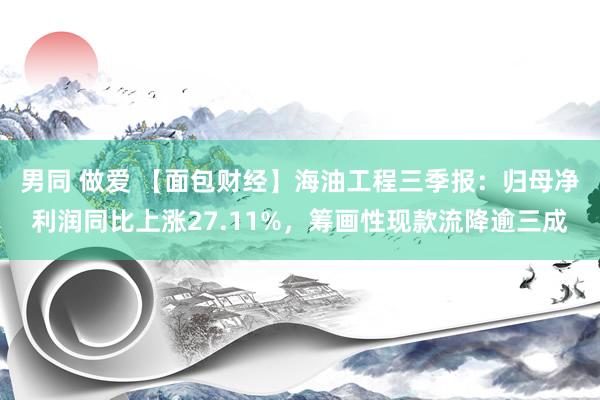 男同 做爱 【面包财经】海油工程三季报：归母净利润同比上涨27.11%，筹画性现款流降逾三成